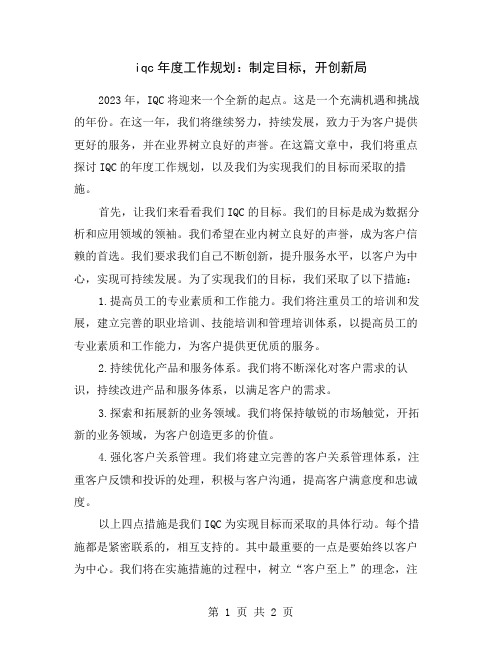 iqc 年度工作规划：制定目标，开创新局

2023 年，IQC 将迎来一个全新的起点。这是一个充满机遇和挑战的年份。在这一年，我们将继续努力，持续发展，致力于为客户提供更好的服务，并在业界树立良好的声誉。在这篇文章中，我们将重点探讨 IQC 的年度工作规划，以及我们为实现我们的目标而采取的措施。

首先，让我们来看看我们 IQC 的目标。我们的目标是成为数据分析和应用领域的领袖。我们希望在业内树立良好的声誉，成为客户信赖的首选。我们要求我们自己不断创新，提升服务水平，以客户为中心，实现可持续发展。为了实现我们的目标，我们采取了以下措施：

1.提高员工的专业素质和工作能力。我们将注重员工的培训和发展，建立完善的职业培训、技能培训和管理培训体系，以提高员工的专业素质和工作能力，为客户提供更优质的服务。

2.持续优化产品和服务体系。我们将不断深化对客户需求的认识，持续改进产品和服务体系，以满足客户的需求。

3.探索和拓展新的业务领域。我们将保持敏锐的市场触觉，开拓新的业务领域，为客户创造更多的价值。

4.强化客户关系管理。我们将建立完善的客户关系管理体系，注重客户反馈和投诉的处理，积极与客户沟通，提高客户满意度和忠诚度。

以上四点措施是我们 IQC 为实现目标而采取的具体行动。每个措施都是紧密联系的，相互支持的。其中最重要的一点是要始终以客户为中心。我们将在实施措施的过程中，树立“客户至上”的理念，注

第 1 页 共 2 页